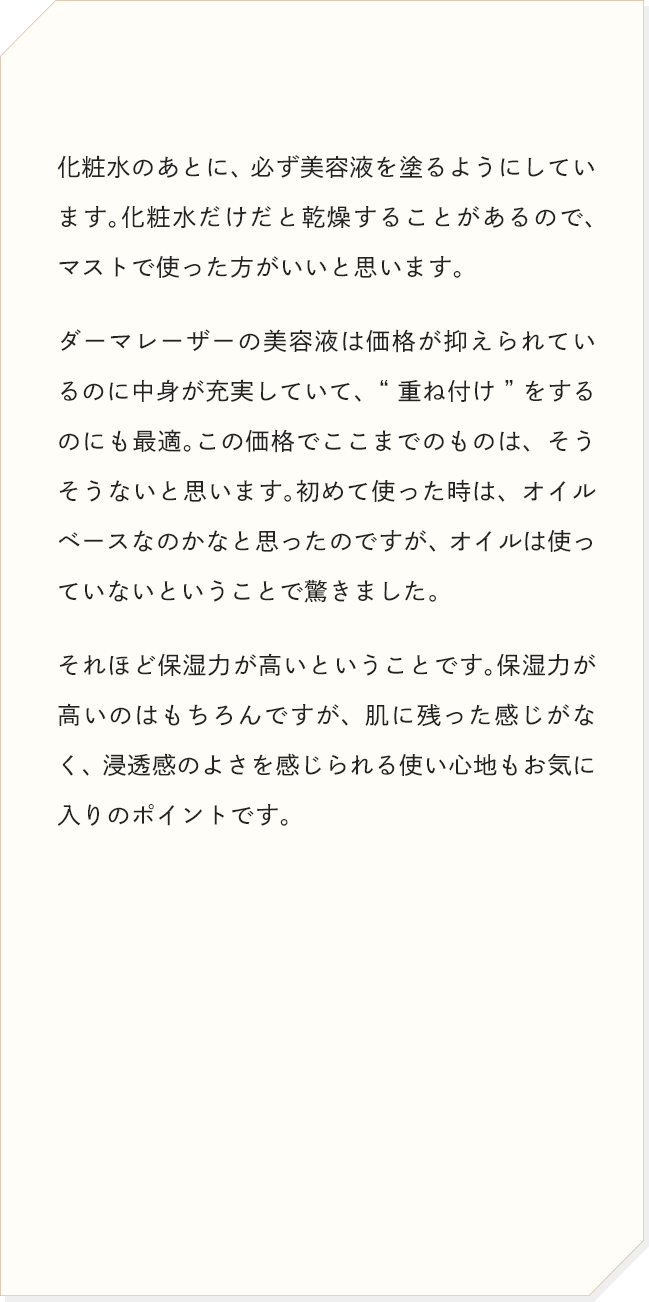 化粧水のあとに、必ず美容液を塗るようにしています。化粧水だけだと乾燥することがあるので、マストで使った方がいいと思います。

ダーマレーザーの美容液は価格が抑えられているのに中身が充実していて、“ 重ね付け ”をするのにも最適。この価格でここまでのものは、そうそうないと思います。初めて使った時は、オイルベースなのかなと思ったのですが、オイルは使っていないということで驚きました。

それほど保湿力が高いということです。保湿力が高いのはもちろんですが、肌に残った感じがなく、浸透感のよさを感じられる使い心地もお気に入りのポイントです。